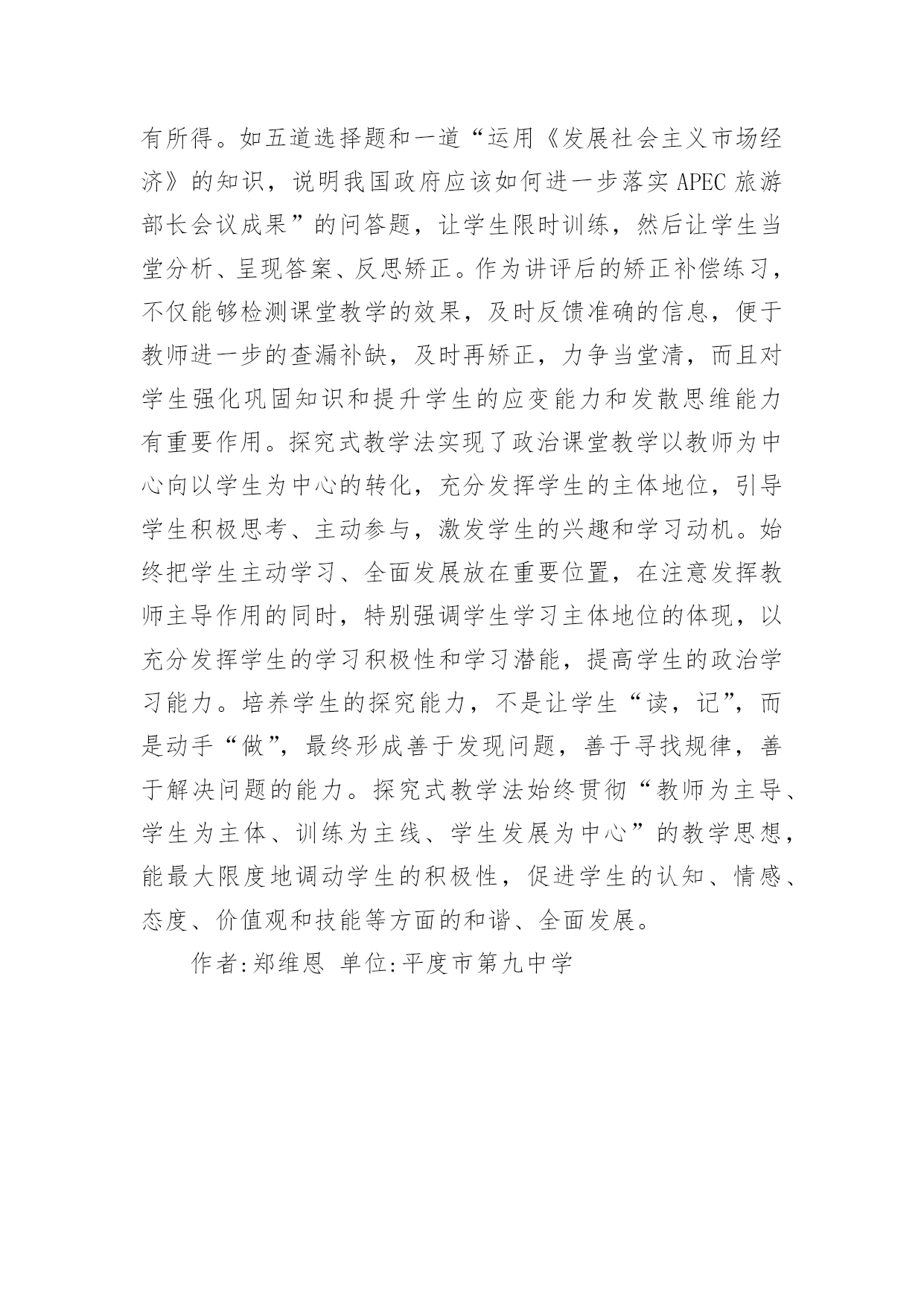 有所得。如五道选择题和一道“运用《发展社会主义市场经济》的知识，说明我国政府应该如何进一步落实APEC旅游部长会议成果”的问答题，让学生限时训练，然后让学生当堂分析、呈现答案、反思矫正。作为讲评后的矫正补偿练习，不仅能够检测课堂教学的效果，及时反馈准确的信息，便于教师进一步的查漏补缺，及时再矫正，力争当堂清，而且对学生强化巩固知识和提升学生的应变能力和发散思维能力有重要作用。探究式教学法实现了政治课堂教学以教师为中心向以学生为中心的转化，充分发挥学生的主体地位，引导学生积极思考、主动参与，激发学生的兴趣和学习动机。始终把学生主动学习、全面发展放在重要位置，在注意发挥教师主导作用的同时，特别强调学生学习主体地位的体现，以充分发挥学生的学习积极性和学习潜能，提高学生的政治学习能力。培养学生的探究能力，不是让学生“读，记”，而是动手“做”，最终形成善于发现问题，善于寻找规律，善于解决问题的能力。探究式教学法始终贯彻“教师为主导、学生为主体、训练为主线、学生发展为中心”的教学思想，能最大限度地调动学生的积极性，促进学生的认知、情感、态度、价值观和技能等方面的和谐、全面发展。

作者:郑维恩 单位:平度市第九中学